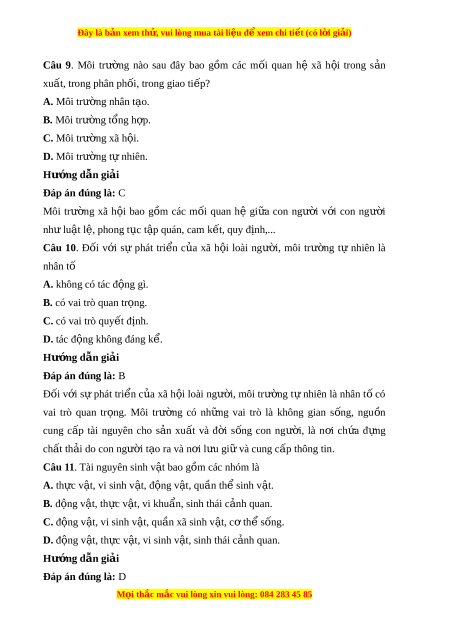 Đây là bản xem thử, vui lòng mua tài liệu để xem chi tiết (có lời giải)

Câu 9. Môi trường nào sau đây bao gồm các mối quan hệ xã hội trong sản xuất, trong phân phối, trong giao tiếp?

A. Môi trường nhân tạo.

B. Môi trường tổng hợp.

C. Môi trường xã hội.

D. Môi trường tự nhiên.

Hướng dẫn giải

Đáp án đúng là: C

Môi trường xã hội bao gồm các mối quan hệ giữa con người với con người như luật lệ, phong tục tập quán, cam kết, quy định,...

Câu 10. Đối với sự phát triển của xã hội loài người, môi trường tự nhiên là nhân tố

A. không có tác động gì.

B. có vai trò quan trọng.

C. có vai trò quyết định.

D. tác động không đáng kể.

Hướng dẫn giải

Đáp án đúng là: B

Đối với sự phát triển của xã hội loài người, môi trường tự nhiên là nhân tố có vai trò quan trọng. Môi trường có những vai trò là không gian sống, nguồn cung cấp tài nguyên cho sản xuất và đời sống con người, là nơi chứa đựng chất thải do con người tạo ra và nơi lưu giữ và cung cấp thông tin.

Câu 11. Tài nguyên sinh vật bao gồm các nhóm là

A. thực vật, vi sinh vật, động vật, quần thể sinh vật.

B. động vật, thực vật, vi khuẩn, sinh thái cảnh quan.

C. động vật, vi sinh vật, quần xã sinh vật, cơ thể sống.

D. động vật, thực vật, vi sinh vật, sinh thái cảnh quan.

Hướng dẫn giải

Đáp án đúng là: D

Mọi thắc mắc vui lòng xin vui lòng: 084 283 45 85